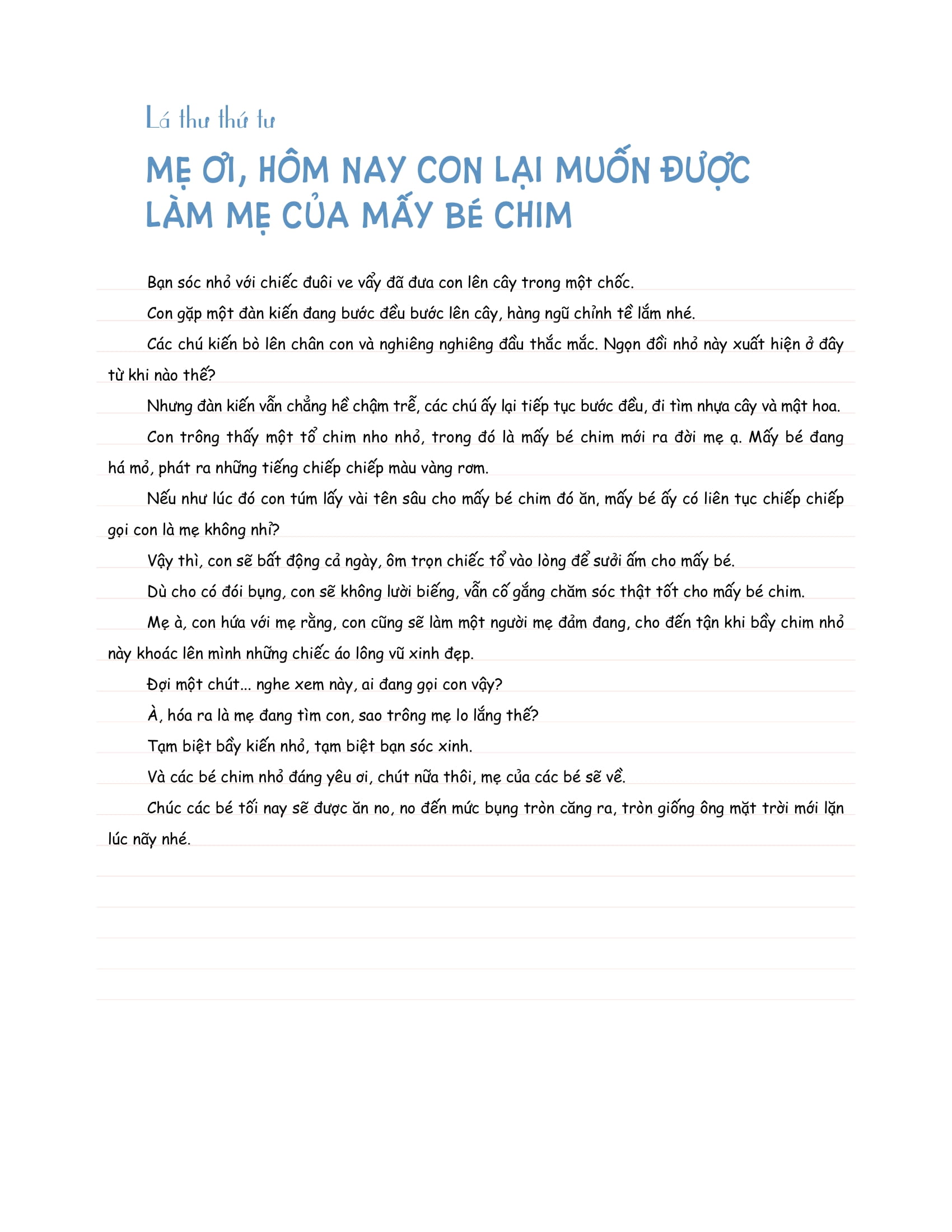 Lá thư thứ tư

MẸ ƠI, HÔM NAY CON LẠI MUỐN ĐƯỢC LÀM MẸ CỦA MẤY BÉ CHIM

Bạn sóc nhỏ với chiếc đuôi ve vẩy đã đưa con lên cây trong một chốc.

Con gặp một đàn kiến đang bước đều bước lên cây, hàng ngũ chỉnh tề lắm nhé.

Các chú kiến bò lên chân con và nghiêng nghiêng đầu thắc mắc. Ngọn đồi nhỏ này xuất hiện ở đây từ khi nào thế?

Nhưng đàn kiến vẫn chẳng hề chậm trễ, các chú ấy lại tiếp tục bước đều, đi tìm nhựa cây và mật hoa.

Con trông thấy một tổ chim nho nhỏ, trong đó là mấy bé chim mới ra đời mẹ ạ. Mấy bé đang há mỏ, phát ra những tiếng chiếp chiếp màu vàng rơm.

Nếu như lúc đó con túm lấy vài tên sâu cho mấy bé chim đó ăn, mấy bé ấy có liên tục chiếp chiếp gọi con là mẹ không nhỉ?

Vậy thì, con sẽ bất động cả ngày, ôm trọn chiếc tổ vào lòng để sưởi ấm cho mấy bé.

Dù cho có đói bụng, con sẽ không lười biếng, vẫn cố gắng chăm sóc thật tốt cho mấy bé chim.

Mẹ à, con hứa với mẹ rằng, con cũng sẽ làm một người mẹ đảm đang, cho đến tận khi bầy chim nhỏ này khoác lên mình những chiếc áo lông vũ xinh đẹp.

Đợi một chút... nghe xem này, ai đang gọi con vậy?

À, hóa ra là mẹ đang tìm con, sao trông mẹ lo lắng thế?

Tạm biệt bầy kiến nhỏ, tạm biệt bạn sóc xinh.

Và các bé chim nhỏ đáng yêu ơi, chút nữa thôi, mẹ của các bé sẽ về.

Chúc các bé tối nay sẽ được ăn no, no đến mức bụng tròn căng ra, tròn giống ông mặt trời mới lặn lúc nãy nhé.